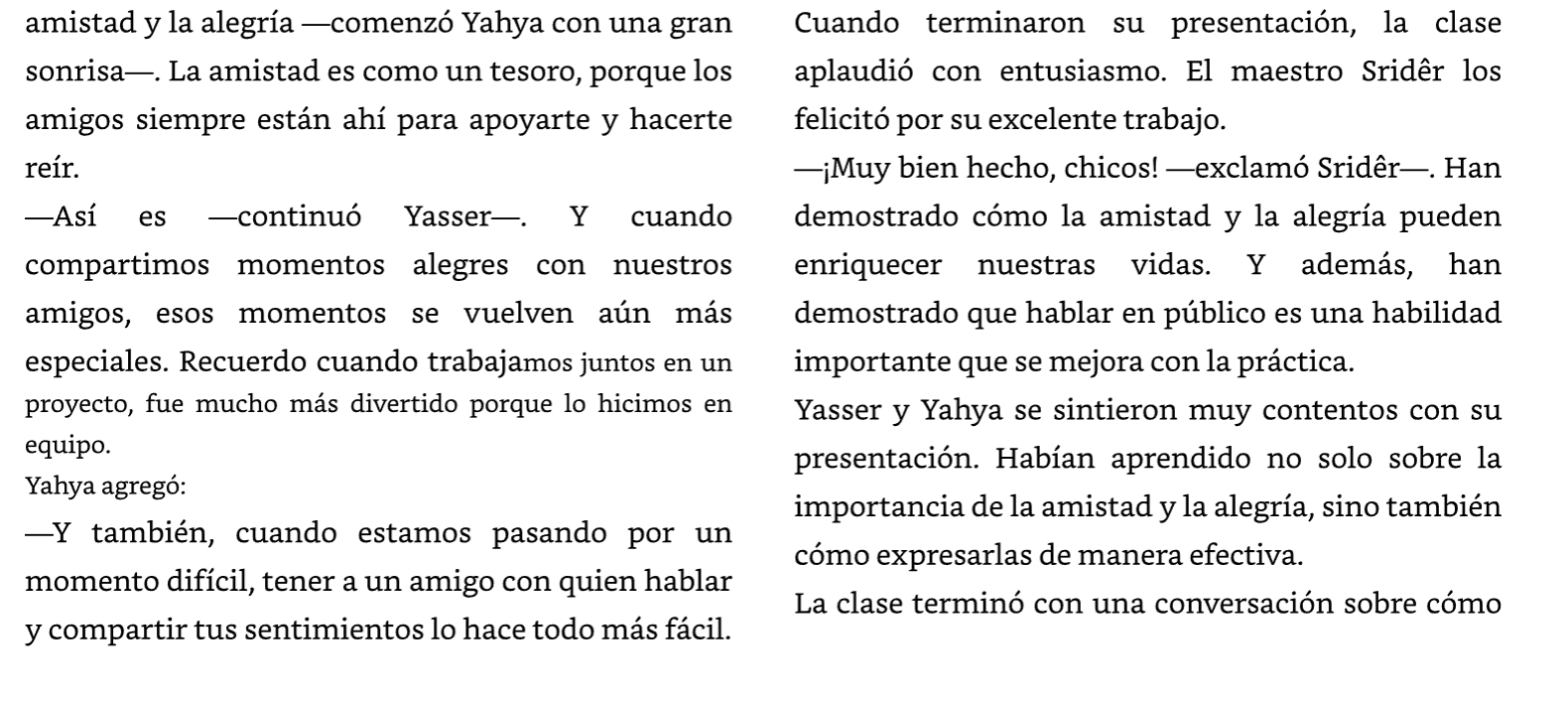 amistad y la alegría —comenzó Yahya con una gran sonrisa—. La amistad es como un tesoro, porque los amigos siempre están ahí para apoyarte y hacerte reír.
—Así es —continuó Yasser—. Y cuando compartimos momentos alegres con nuestros amigos, esos momentos se vuelven aún más especiales. Recuerdo cuando trabajamos juntos en un proyecto, fue mucho más divertido porque lo hicimos en equipo.
Yahya agregó:
—Y también, cuando estamos pasando por un momento difícil, tener a un amigo con quien hablar y compartir tus sentimientos lo hace todo más fácil.

Cuando terminaron su presentación, la clase aplaudió con entusiasmo. El maestro Sridêr los felicitó por su excelente trabajo.
—¡Muy bien hecho, chicos! —exclamó Sridêr—. Han demostrado cómo la amistad y la alegría pueden enriquecer nuestras vidas. Y además, han demostrado que hablar en público es una habilidad importante que se mejora con la práctica.
Yasser y Yahya se sintieron muy contentos con su presentación. Habían aprendido no solo sobre la importancia de la amistad y la alegría, sino también cómo expresarlas de manera efectiva.
La clase terminó con una conversación sobre cómo